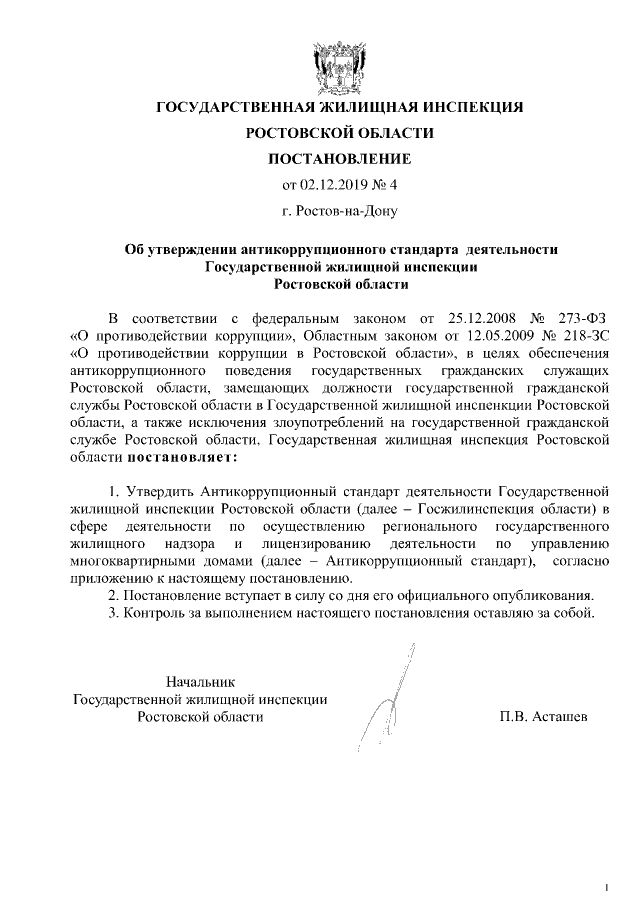 ГОСУДАРСТВЕННАЯ ЖИЛИЩНАЯ ИНСПЕКЦИЯ
РОСТОВСКОЙ ОБЛАСТИ
ПОСТАНОВЛЕНИЕ
от 02.12.2019 № 4
г. Ростов-на-Дону

Об утверждении антикоррупционного стандарта деятельности Государственной жилищной инспекции Ростовской области

В соответствии с федеральным законом от 25.12.2008 № 273-ФЗ «О противодействии коррупции», Областным законом от 12.05.2009 № 218-ЗС «О противодействии коррупции в Ростовской области», в целях обеспечения антикоррупционного поведения государственных гражданских служащих Ростовской области, замещающих должности государственной гражданской службы Ростовской области в Государственной жилищной инспекции Ростовской области, а также исключения злоупотреблений на государственной гражданской службе Ростовской области, Государственная жилищная инспекция Ростовской области постановляет:

1. Утвердить Антикоррупционный стандарт деятельности Государственной жилищной инспекции Ростовской области (далее – Госжилинспекция области) в сфере деятельности по осуществлению регионального государственного жилищного надзора и лицензированию деятельности по управлению многоквартирными домами (далее – Антикоррупционный стандарт), согласно приложению к настоящему постановлению.
2. Постановление вступает в силу со дня его официального опубликования.
3. Контроль за выполнением настоящего постановления оставляю за собой.

Начальник
Государственной жилищной инспекции
Ростовской области

П.В. Асташев

1